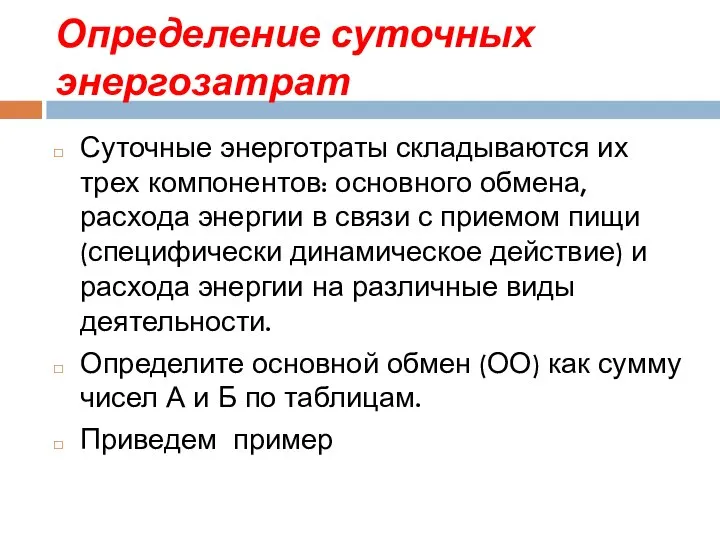 Определение суточных энергозатрат

Суточные энерготраты складываются их трех компонентов: основного обмена, расхода энергии в связи с приемом пищи (специфически динамическое действие) и расхода энергии на различные виды деятельности.

Определите основной обмен (ОО) как сумму чисел А и Б по таблицам.

Приведем пример